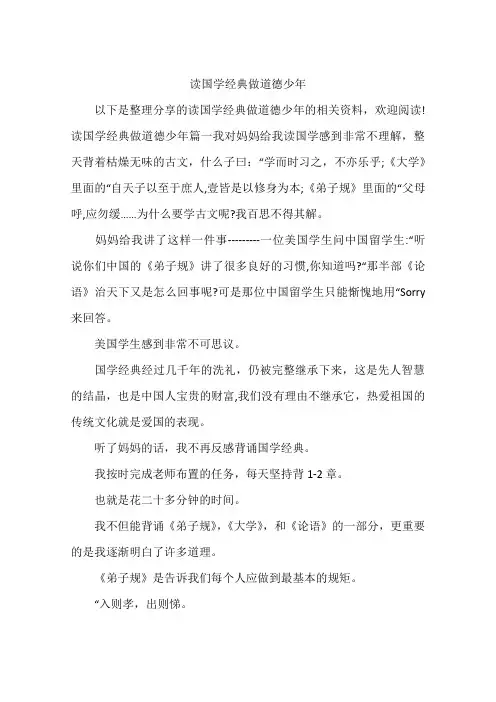 读国学经典做道德少年

以下是整理分享的读国学经典做道德少年的相关资料，欢迎阅读!读国学经典做道德少年篇一我对妈妈给我读国学感到非常不理解，整天背着枯燥无味的古文，什么子曰：“学而时习之，不亦乐乎;《大学》里面的“自天子以至于庶人,壹皆是以修身为本;《弟子规》里面的“父母呼,应勿缓……为什么要学古文呢?我百思不得其解。

妈妈给我讲了这样一件事---------一位美国学生问中国留学生:“听说你们中国的《弟子规》讲了很多良好的习惯,你知道吗?”那半部《论语》治天下又是怎么回事呢?可是那位中国留学生只能惭愧地用“Sorry来回答。

美国学生感到非常不可思议。

国学经典经过几千年的洗礼，仍被完整继承下来，这是先人智慧的结晶，也是中国人宝贵的财富,我们没有理由不继承它，热爱祖国的传统文化就是爱国的表现。

听了妈妈的话，我不再反感背诵国学经典。

我按时完成老师布置的任务，每天坚持背 1-2 章。

也就是花二十多分钟的时间。

我不但能背诵《弟子规》,《大学》，和《论语》的一部分，更重要的是我逐渐明白了许多道理。

《弟子规》是告诉我们每个人应做到最基本的规矩。

“入则孝，出则悌。